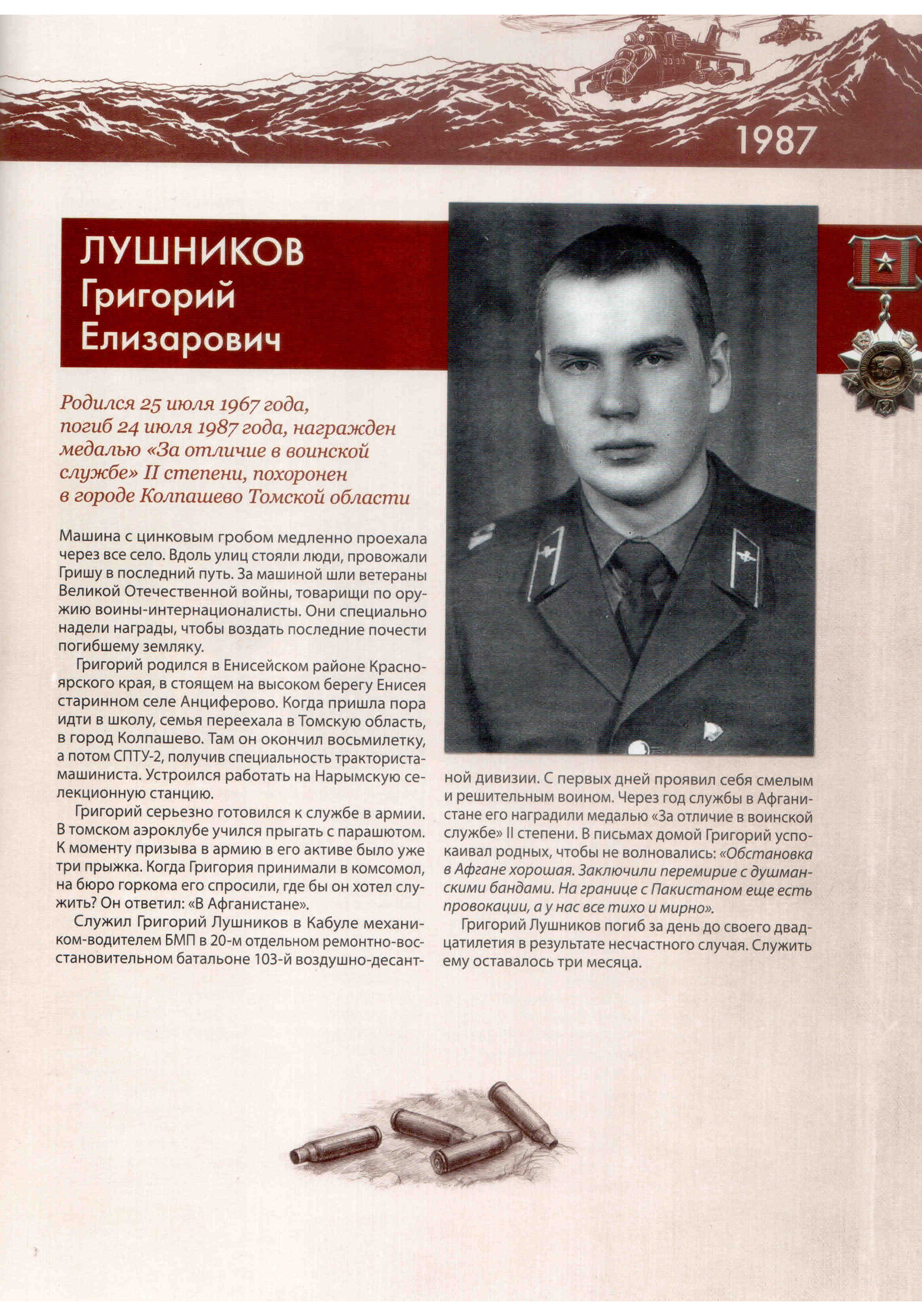 1987

ЛУШНИКОВ
Григорий
Елизарович

Родился 25 июля 1967 года, погиб 24 июля 1987 года, награжден медалью «За отличие в воинской службе» II степени, похоронен в городе Колпашево Томской области

Машина с цинковым гробом медленно проехала через все село. Вдоль улиц стояли люди, провожали Гришу в последний путь. За машиной шли ветераны Великой Отечественной войны, товарищи по оружию воины-интернационалисты. Они специально надели награды, чтобы воздать последние почести погибшему земляку.

Григорий родился в Енисейском районе Красноярского края, в стоящем на высоком берегу Енисея старинном селе Анциферово. Когда пришла пора идти в школу, семья переехала в Томскую область, в город Колпашево. Там он окончил восьмилетку, а потом СПТУ-2, получив специальность тракториста-машиниста. Устроился работать на Нарымскую селекционную станцию.

Григорий серьезно готовился к службе в армии. В томском аэроклубе учился прыгать с парашютом. К моменту призыва в армию в его активе было уже три прыжка. Когда Григория принимали в комсомол, на бюро горкома его спросили, где бы он хотел служить? Он ответил: «В Афганистане».

Служил Григорий Лушников в Кабуле механиком-водителем БМП в 20-м отдельном ремонтно-восстановительном батальоне 103-й воздушно-десантной дивизии. С первых дней проявил себя смелым и решительным воином. Через год службы в Афганистане его наградили медалью «За отличие в воинской службе» II степени. В письмах домой Григорий успокаивал родных, чтобы не волновались: «Обстановка в Афгане хорошая. Заключили перемирие с душманскими бандами. На границе с Пакистаном еще есть провокации, а у нас все тихо и мирно».

Григорий Лушников погиб за день до своего двадцатилетия в результате несчастного случая. Служить ему оставалось три месяца.